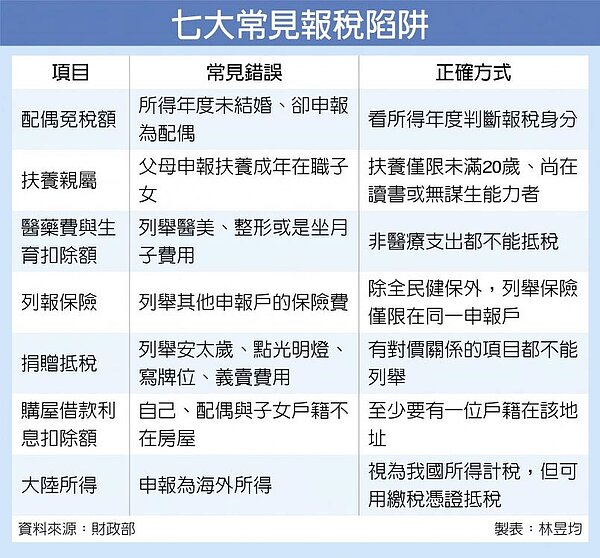 七大常見報稅陷阱

| 項目 | 常見錯誤 | 正確方式 |
|---|---|---|
| 配偶免稅額 | 所得年度未結婚、卻申報為配偶 | 看所得年度判斷報稅身分 |
| 扶養親屬 | 父母申報扶養成年在職子女 | 扶養僅限未滿20歲、尚在讀書或無謀生能力者 |
| 醫藥費與生育扣除額 | 列舉醫美、整形或是坐月子費用 | 非醫療支出都不能抵稅 |
| 列報保險 | 列舉其他申報戶的保險費 | 除全民健保外，列舉保險僅限在同一申報戶 |
| 捐贈抵稅 | 列舉安太歲、點光明燈、寫牌位、義賣費用 | 有對價關係的項目都不能列舉 |
| 購屋借款利息扣除額 | 自己、配偶與子女戶籍不在房屋 | 至少要有一位戶籍在該地址 |
| 大陸所得 | 申報為海外所得 | 視為我國所得計稅，但可用繳稅憑證抵稅 |

資料來源：財政部

製表：林昱均